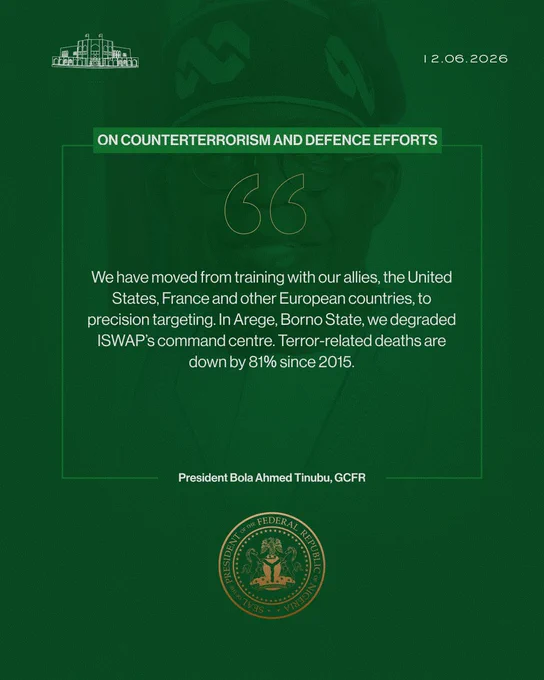 12.06.2026

ON COUNTERTERRORISM AND DEFENCE EFFORTS

We have moved from training with our allies, the United States, France and other European countries, to precision targeting. In Arege, Borno State, we degraded ISWAP's command centre. Terror-related deaths are down by 81% since 2015.

President Bola Ahmed Tinubu, GCFR

SEAL OF THE PRESIDENT OF THE FEDERAL REPUBLIC OF NIGERIA